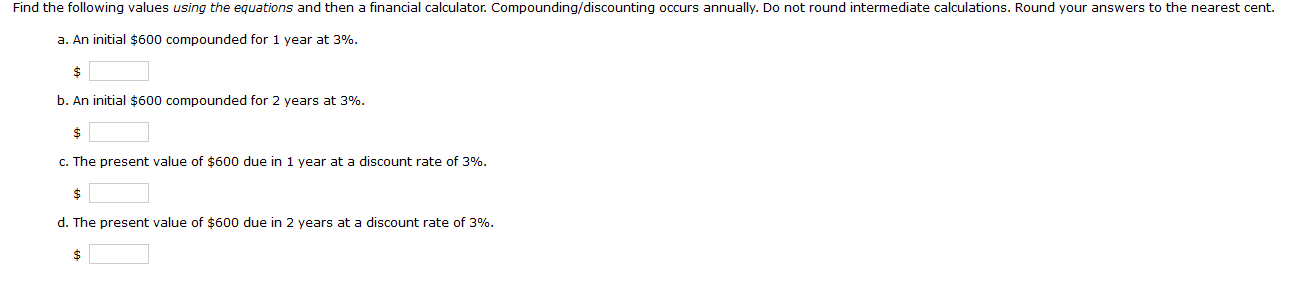 Find the following values using the equations and then a financial calculator. Compounding/discounting occurs annually. Do not round intermediate calculations. Round your answers to the nearest cent.

a. An initial \$600 compounded for 1 year at 3%.

\$

b. An initial \$600 compounded for 2 years at 3%.

\$

c. The present value of \$600 due in 1 year at a discount rate of 3%.

\$

d. The present value of \$600 due in 2 years at a discount rate of 3%.

\$